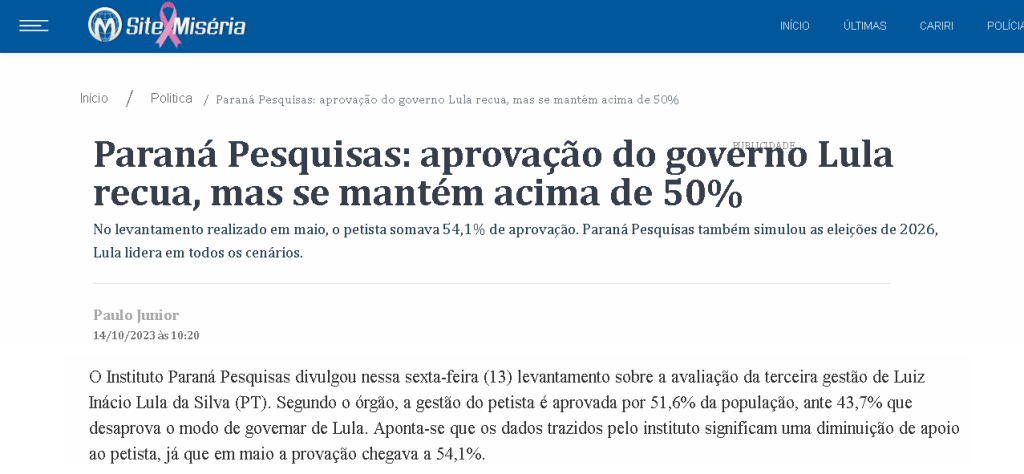 Site Miséria

INÍCIO ÚLTIMAS CARIRI POLÍCIA

Inicio / Politica / Paraná Pesquisas: aprovação do governo Lula recua, mas se mantém acima de 50%

PUBLICIDADE

Paraná Pesquisas: aprovação do governo Lula recua, mas se mantém acima de 50%

No levantamento realizado em maio, o petista somava 54,1% de aprovação. Paraná Pesquisas também simulou as eleições de 2026, Lula lidera em todos os cenários.

Paulo Junior
14/10/2023 às 10:20

O Instituto Paraná Pesquisas divulgou nessa sexta-feira (13) levantamento sobre a avaliação da terceira gestão de Luiz Inácio Lula da Silva (PT). Segundo o órgão, a gestão do petista é aprovada por 51,6% da população, ante 43,7% que desaprova o modo de governar de Lula. Aponta-se que os dados trazidos pelo instituto significam uma diminuição de apoio ao petista, já que em maio a provação chegava a 54,1%.